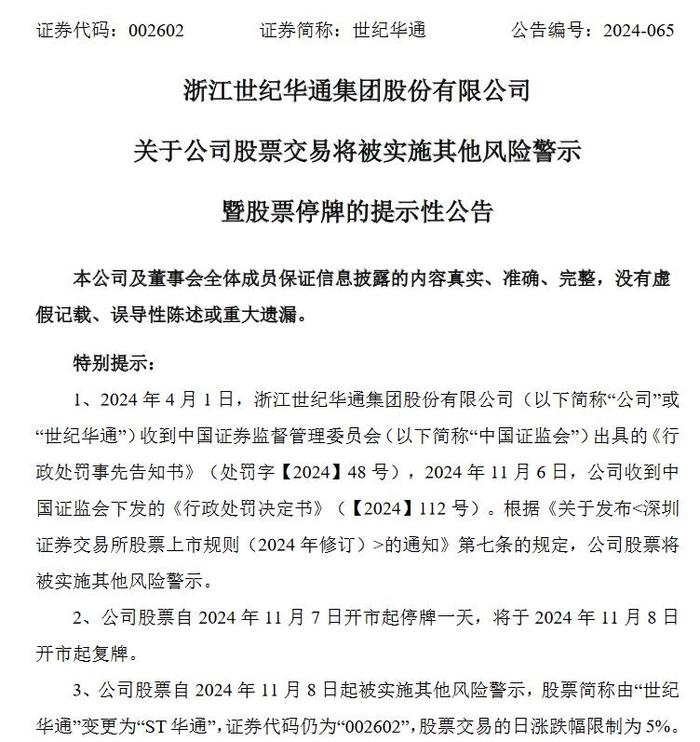 证券代码：002602　　　　证券简称：世纪华通　　　　公告编号：2024-065

浙江世纪华通集团股份有限公司

关于公司股票交易将被实施其他风险警示

暨股票停牌的提示性公告

本公司及董事会全体成员保证信息披露的内容真实、准确、完整，没有虚假记载、误导性陈述或重大遗漏。

特别提示：

1、2024 年 4 月 1 日，浙江世纪华通集团股份有限公司（以下简称“公司”或“世纪华通”）收到中国证券监督管理委员会（以下简称“中国证监会”）出具的《行政处罚事先告知书》（处罚字【2024】48 号），2024 年 11 月 6 日，公司收到中国证监会下发的《行政处罚决定书》（【2024】112 号）。根据《关于发布<深圳证券交易所股票上市规则（2024 年修订）>的通知》第七条的规定，公司股票将被实施其他风险警示。

2、公司股票自 2024 年 11 月 7 日开市起停牌一天，将于 2024 年 11 月 8 日开市起复牌。

3、公司股票自 2024 年 11 月 8 日起被实施其他风险警示，股票简称由“世纪华通”变更为“ST 华通”，证券代码仍为“002602”，股票交易的日涨跌幅限制为 5%。